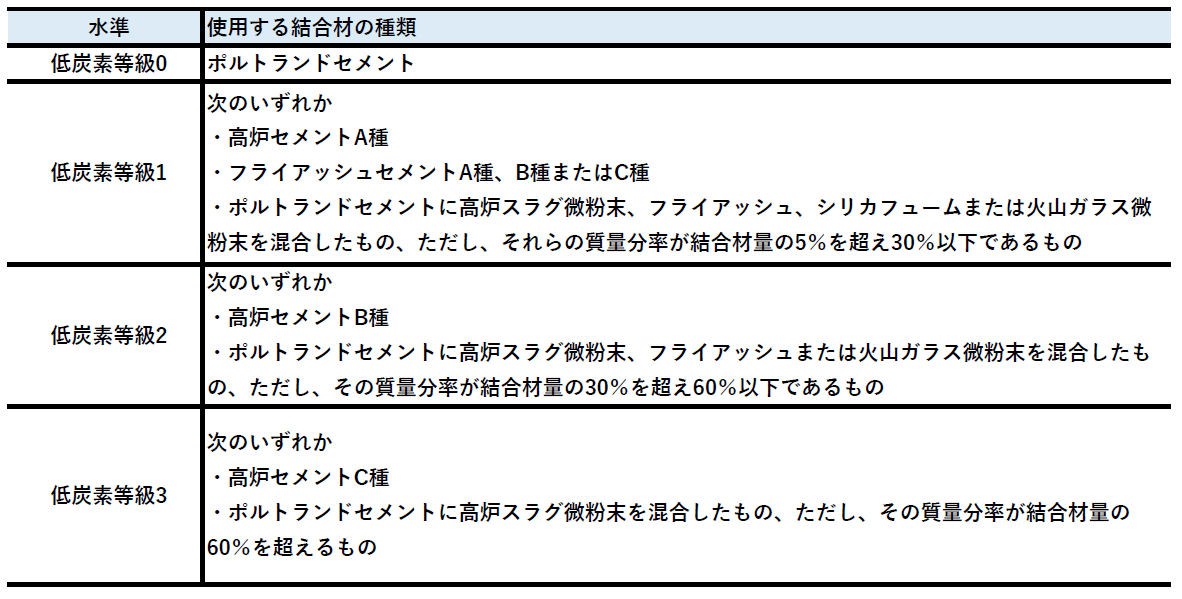 | 水準 | 使用する結合材の種類 |
|---|---|
| 低炭素等級0 | ポルトランドセメント |
| 低炭素等級1 | 次のいずれか<br>・高炉セメントA種<br>・フライアッシュセメントA種、B種またはC種<br>・ポルトランドセメントに高炉スラグ微粉末、フライアッシュ、シリカフュームまたは火山ガラス微粉末を混合したもの、ただし、それらの質量分率が結合材量の5%を超え30%以下であるもの |
| 低炭素等級2 | 次のいずれか<br>・高炉セメントB種<br>・ポルトランドセメントに高炉スラグ微粉末、フライアッシュまたは火山ガラス微粉末を混合したもの、ただし、その質量分率が結合材量の30%を超え60%以下であるもの |
| 低炭素等級3 | 次のいずれか<br>・高炉セメントC種<br>・ポルトランドセメントに高炉スラグ微粉末を混合したもの、ただし、その質量分率が結合材量の60%を超えるもの |